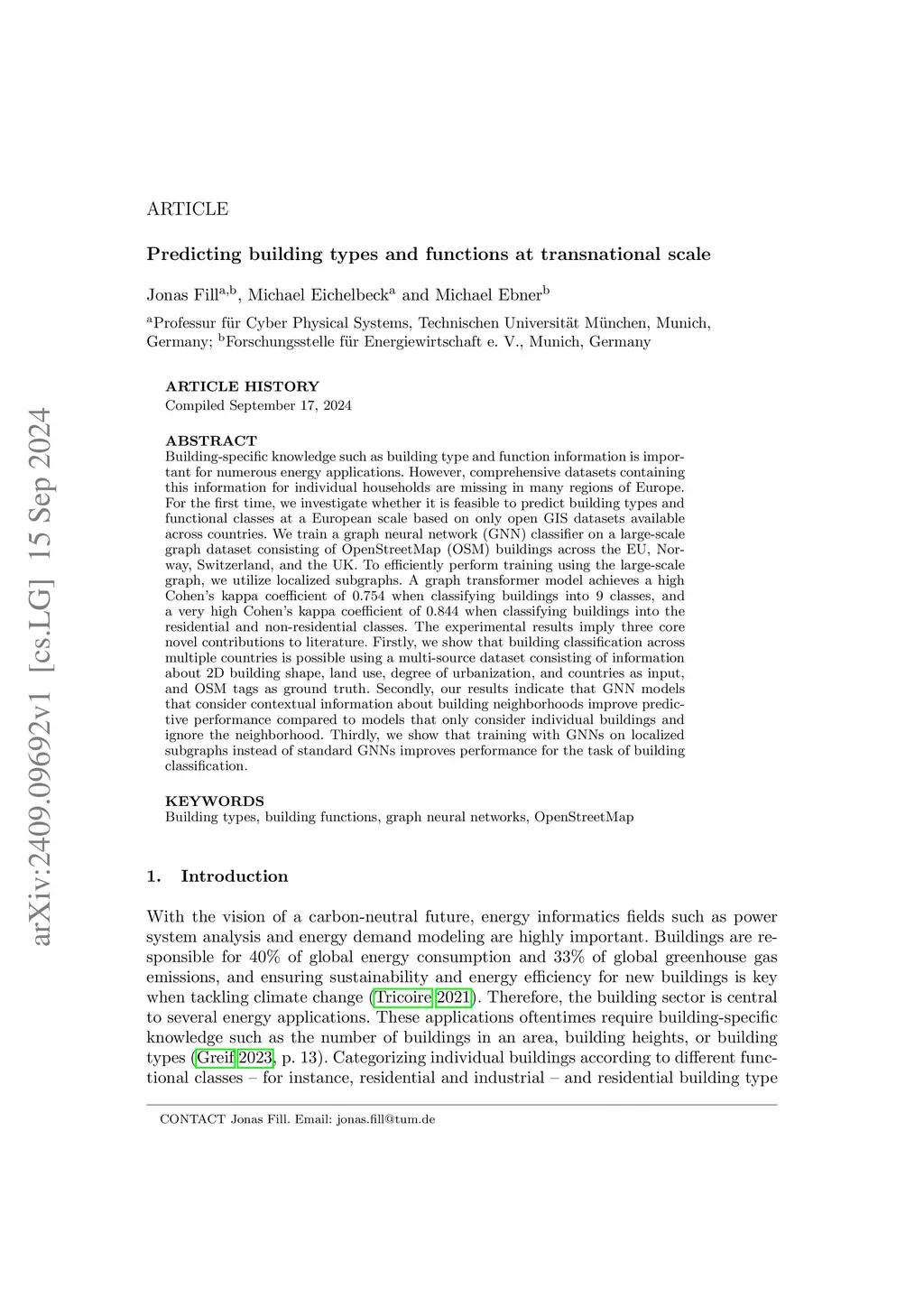 arXiv:2409.09692v1 [cs.LG] 15 Sep 2024

ARTICLE

Predicting building types and functions at transnational scale

Jonas Fill$^{a,b}$, Michael Eichelbeck$^{a}$ and Michael Ebner$^{b}$

$^{a}$Professur für Cyber Physical Systems, Technischen Universität München, Munich, Germany; $^{b}$Forschungsstelle für Energiewirtschaft e. V., Munich, Germany

ARTICLE HISTORY
Compiled September 17, 2024

ABSTRACT
Building-specific knowledge such as building type and function information is important for numerous energy applications. However, comprehensive datasets containing this information for individual households are missing in many regions of Europe. For the first time, we investigate whether it is feasible to predict building types and functional classes at a European scale based on only open GIS datasets available across countries. We train a graph neural network (GNN) classifier on a large-scale graph dataset consisting of OpenStreetMap (OSM) buildings across the EU, Norway, Switzerland, and the UK. To efficiently perform training using the large-scale graph, we utilize localized subgraphs. A graph transformer model achieves a high Cohen's kappa coefficient of 0.754 when classifying buildings into 9 classes, and a very high Cohen's kappa coefficient of 0.844 when classifying buildings into the residential and non-residential classes. The experimental results imply three core novel contributions to literature. Firstly, we show that building classification across multiple countries is possible using a multi-source dataset consisting of information about 2D building shape, land use, degree of urbanization, and countries as input, and OSM tags as ground truth. Secondly, our results indicate that GNN models that consider contextual information about building neighborhoods improve predictive performance compared to models that only consider individual buildings and ignore the neighborhood. Thirdly, we show that training with GNNs on localized subgraphs instead of standard GNNs improves performance for the task of building classification.

KEYWORDS
Building types, building functions, graph neural networks, OpenStreetMap

1. Introduction

With the vision of a carbon-neutral future, energy informatics fields such as power system analysis and energy demand modeling are highly important. Buildings are responsible for 40% of global energy consumption and 33% of global greenhouse gas emissions, and ensuring sustainability and energy efficiency for new buildings is key when tackling climate change (Tricoire 2021). Therefore, the building sector is central to several energy applications. These applications oftentimes require building-specific knowledge such as the number of buildings in an area, building heights, or building types (Greif 2023, p. 13). Categorizing individual buildings according to different functional classes – for instance, residential and industrial – and residential building type

CONTACT Jonas Fill. Email: jonas.fill@tum.de